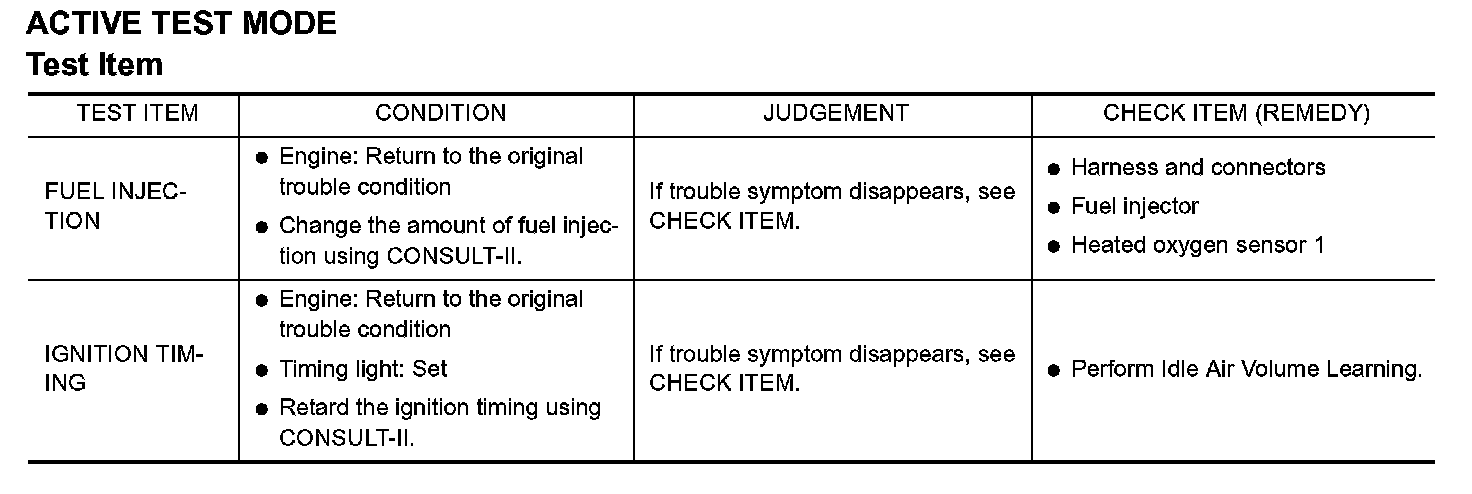 ACTIVE TEST MODE
Test Item

| TEST ITEM | CONDITION | JUDGEMENT | CHECK ITEM (REMEDY) |
|---|---|---|---|
| FUEL INJECTION | ● Engine: Return to the original trouble condition ● Change the amount of fuel injection using CONSULT-II. | If trouble symptom disappears, see CHECK ITEM. | ● Harness and connectors ● Fuel injector ● Heated oxygen sensor 1 |
| IGNITION TIMING | ● Engine: Return to the original trouble condition ● Timing light: Set ● Retard the ignition timing using CONSULT-II. | If trouble symptom disappears, see CHECK ITEM. | ● Perform Idle Air Volume Learning. |